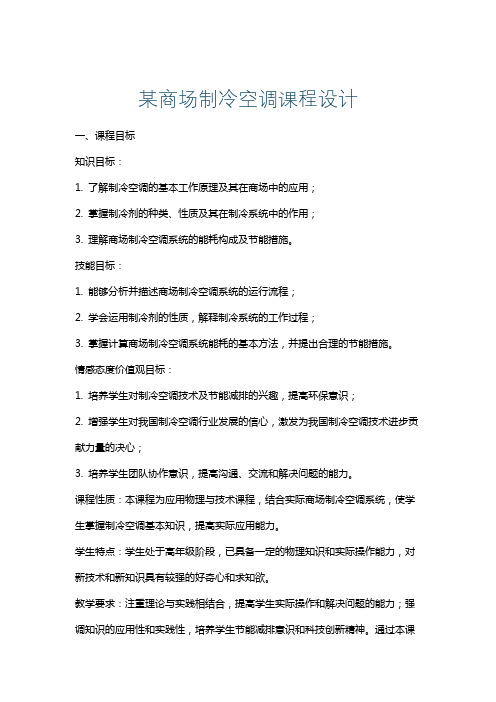 某商场制冷空调课程设计

一、课程目标

知识目标：

1. 了解制冷空调的基本工作原理及其在商场中的应用；

2. 掌握制冷剂的种类、性质及其在制冷系统中的作用；

3. 理解商场制冷空调系统的能耗构成及节能措施。

技能目标：

1. 能够分析并描述商场制冷空调系统的运行流程；

2. 学会运用制冷剂的性质，解释制冷系统的工作过程；

3. 掌握计算商场制冷空调系统能耗的基本方法，并提出合理的节能措施。

情感态度价值观目标：

1. 培养学生对制冷空调技术及节能减排的兴趣，提高环保意识；

2. 增强学生对我国制冷空调行业发展的信心，激发为我国制冷空调技术进步贡献力量的决心；

3. 培养学生团队协作意识，提高沟通、交流和解决问题的能力。

课程性质：本课程为应用物理与技术课程，结合实际商场制冷空调系统，使学生掌握制冷空调基本知识，提高实际应用能力。

学生特点：学生处于高年级阶段，已具备一定的物理知识和实际操作能力，对新技术和新知识具有较强的好奇心和求知欲。

教学要求：注重理论与实践相结合，提高学生实际操作和解决问题的能力；强调知识的应用性和实践性，培养学生节能减排意识和科技创新精神。通过本课